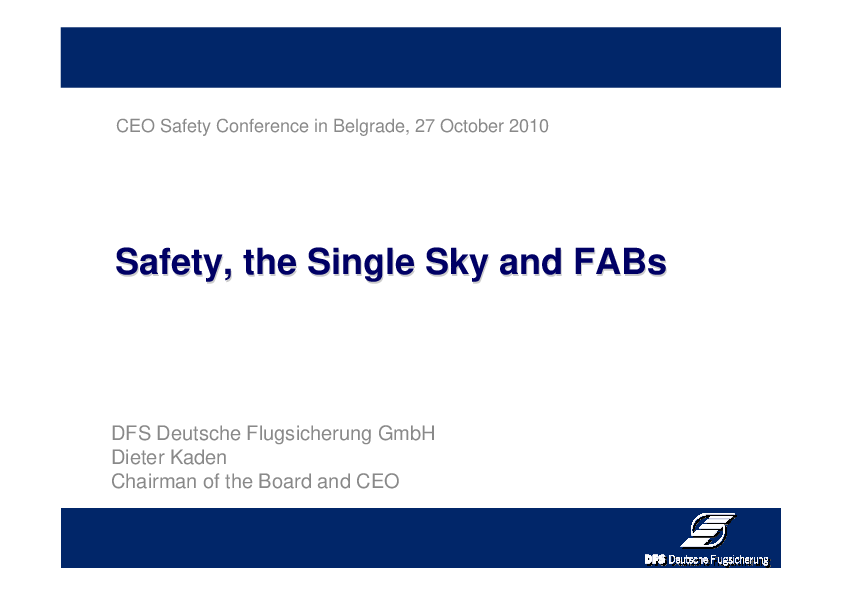 CEO Safety Conference in Belgrade, 27 October 2010

Safety, the Single Sky and FABs

DFS Deutsche Flugsicherung GmbH
Dieter Kaden
Chairman of the Board and CEO

DFS Deutsche Flugsicherung